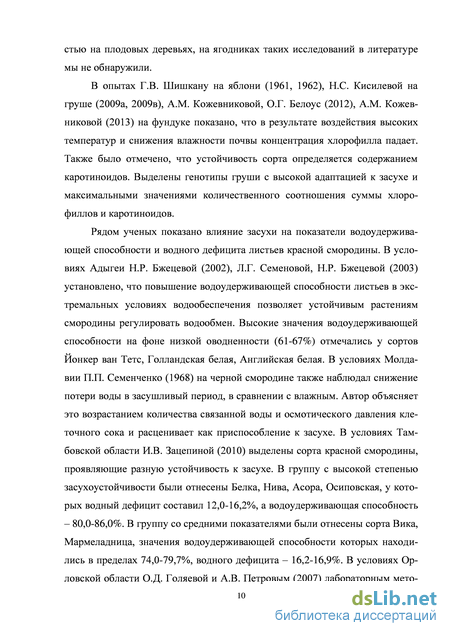 стью на плодовых деревьях, на ягодниках таких исследований в литературе мы не обнаружили.

В опытах Г.В. Шишкану на яблони (1961, 1962), Н.С. Кисилевой на груше (2009а, 2009в), А.М. Кожевниковой, О.Г. Белоус (2012), А.М. Кожевниковой (2013) на фундуке показано, что в результате воздействия высоких температур и снижения влажности почвы концентрация хлорофилла падает. Также было отмечено, что устойчивость сорта определяется содержанием каротиноидов. Выделены генотипы груши с высокой адаптацией к засухе и максимальными значениями количественного соотношения суммы хлорофиллов и каротиноидов.

Рядом ученых показано влияние засухи на показатели водоудерживающей способности и водного дефицита листьев красной смородины. В условиях Адыгеи Н.Р. Бжецевой (2002), Л.Г. Семеновой, Н.Р. Бжецевой (2003) установлено, что повышение водоудерживающей способности листьев в экстремальных условиях водообеспечения позволяет устойчивым растениям смородины регулировать водообмен. Высокие значения водоудерживающей способности на фоне низкой оводненности (61-67%) отмечались у сортов Йонкер ван Тетс, Голландская белая, Английская белая. В условиях Молдавии П.П. Семенченко (1968) на черной смородине также наблюдал снижение потери воды в засушливый период, в сравнении с влажным. Автор объясняет это возрастанием количества связанной воды и осмотического давления клеточного сока и расценивает как приспособление к засухе. В условиях Тамбовской области И.В. Зацепиной (2010) выделены сорта красной смородины, проявляющие разную устойчивость к засухе. В группу с высокой степенью засухоустойчивости были отнесены Белка, Нива, Асора, Осиповская, у которых водный дефицит составил 12,0-16,2%, а водоудерживающая способность – 80,0-86,0%. В группу со средними показателями были отнесены сорта Вика, Мармеладница, значения водоудерживающей способности которых находились в пределах 74,0-79,7%, водного дефицита – 16,2-16,9%. В условиях Орловской области О.Д. Голяевой и А.В. Петровым (2007) лабораторным мето-

10

dsLib.net
библиотека диссертаций